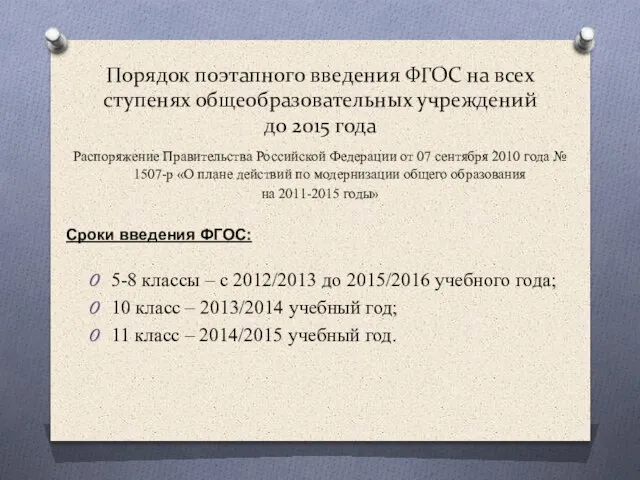 Порядок поэтапного введения ФГОС на всех ступенях общеобразовательных учреждений до 2015 года

Распоряжение Правительства Российской Федерации от 07 сентября 2010 года № 1507-р «О плане действий по модернизации общего образования на 2011-2015 годы»

Сроки введения ФГОС:

O 5-8 классы – с 2012/2013 до 2015/2016 учебного года;
O 10 класс – 2013/2014 учебный год;
O 11 класс – 2014/2015 учебный год.